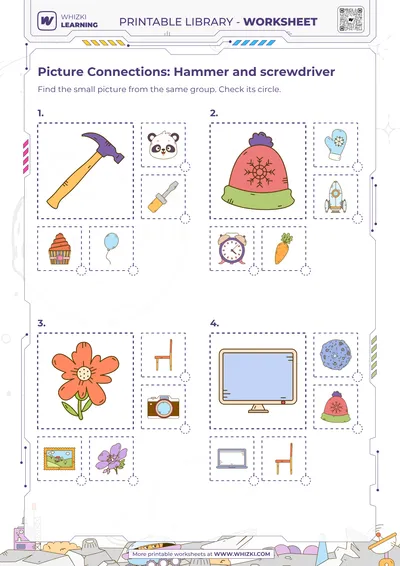 WHIZKI LEARNING

PRINTABLE LIBRARY - WORKSHEET

Picture Connections: Hammer and screwdriver

Find the small picture from the same group. Check its circle.

1.

2.

3.

4.

More printable worksheets at WWW.WHIZKI.COM